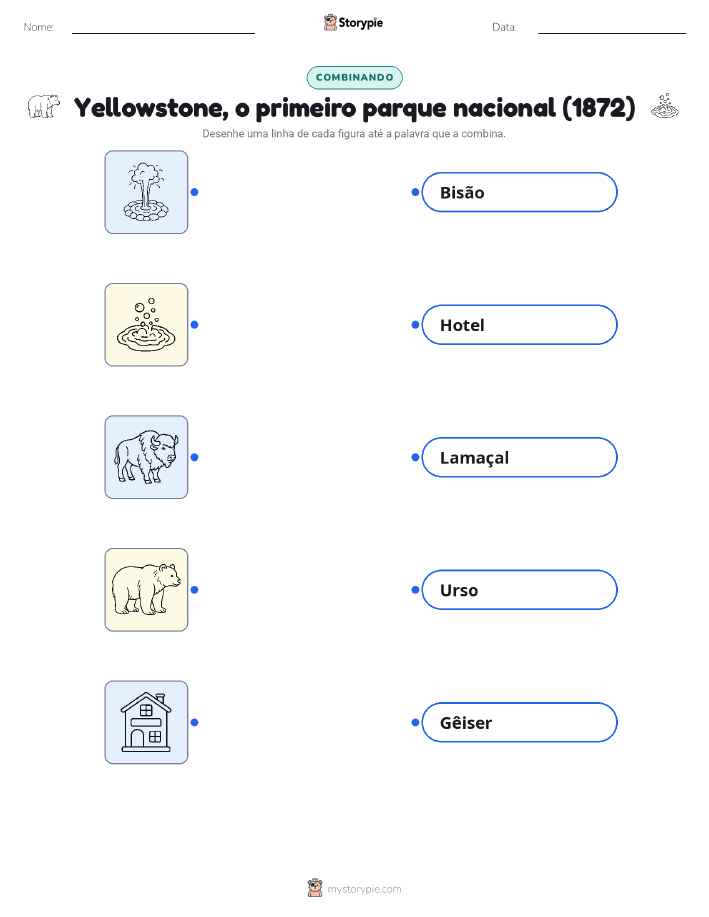 Nome: ____ Storypie Data: ____

COMBINANDO

Yellowstone, o primeiro parque nacional (1872)

Desenhe uma linha de cada figura até a palavra que a combina.

Bisão

Hotel

Lamaçal

Urso

Gêiser

mystorypie.com